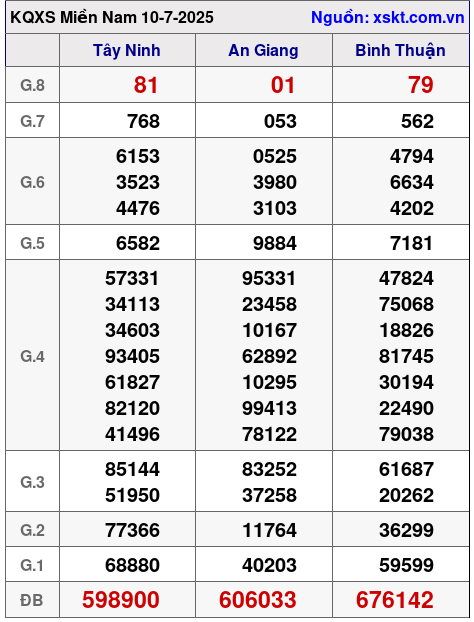 KQXS Miền Nam 10-7-2025 Nguồn: xskt.com.vn

| | Tây Ninh | An Giang | Bình Thuận |
|---|---|---|---|
| G.8 | 81 | 01 | 79 |
| G.7 | 768 | 053 | 562 |
| G.6 | 6153 3523 4476 | 0525 3980 3103 | 4794 6634 4202 |
| G.5 | 6582 | 9884 | 7181 |
| G.4 | 57331 34113 34603 93405 61827 82120 41496 | 95331 23458 10167 62892 10295 99413 78122 | 47824 75068 18826 81745 30194 22490 79038 |
| G.3 | 85144 51950 | 83252 37258 | 61687 20262 |
| G.2 | 77366 | 11764 | 36299 |
| G.1 | 68880 | 40203 | 59599 |
| ĐB | 598900 | 606033 | 676142 |